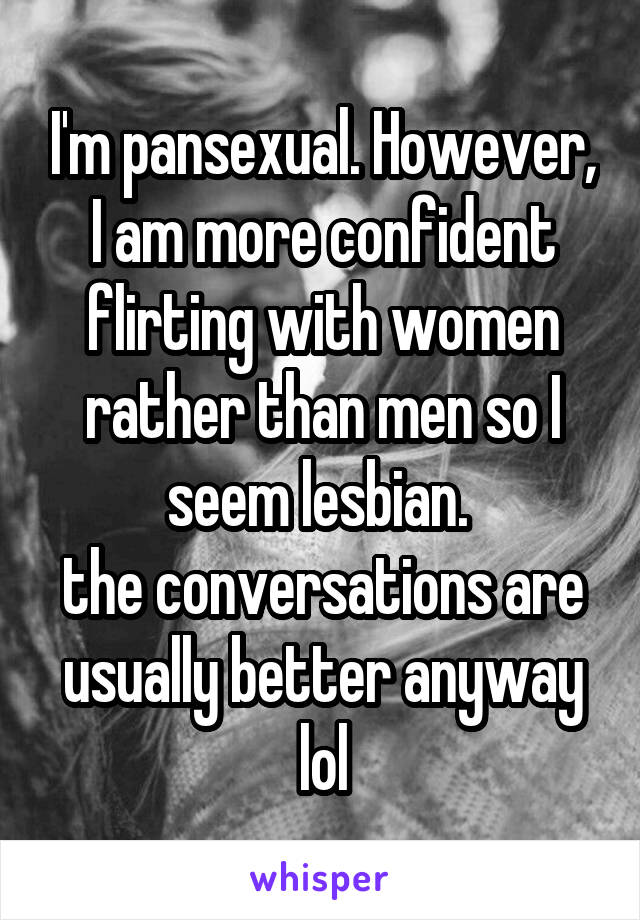 I'm pansexual. However, I am more confident flirting with women rather than men so I seem lesbian.
the conversations are usually better anyway lol

whisper